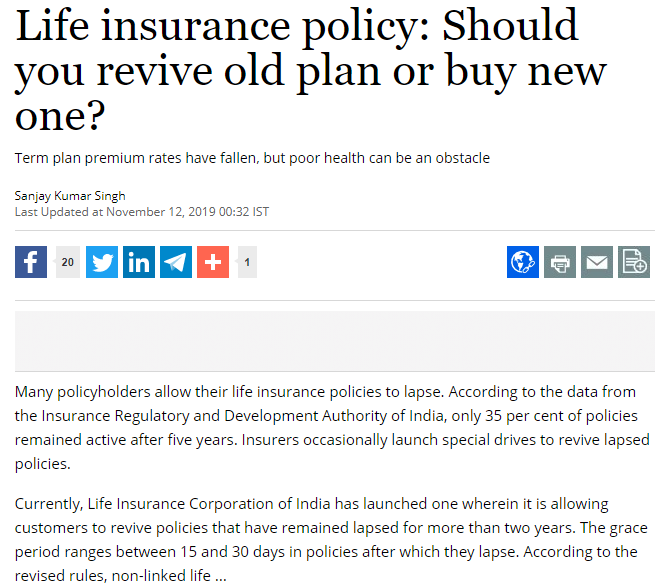 Life insurance policy: Should you revive old plan or buy new one?

Term plan premium rates have fallen, but poor health can be an obstacle

Sanjay Kumar Singh
Last Updated at November 12, 2019 00:32 IST

20 1

Many policyholders allow their life insurance policies to lapse. According to the data from the Insurance Regulatory and Development Authority of India, only 35 per cent of policies remained active after five years. Insurers occasionally launch special drives to revive lapsed policies.

Currently, Life Insurance Corporation of India has launched one wherein it is allowing customers to revive policies that have remained lapsed for more than two years. The grace period ranges between 15 and 30 days in policies after which they lapse. According to the revised rules, non-linked life ...